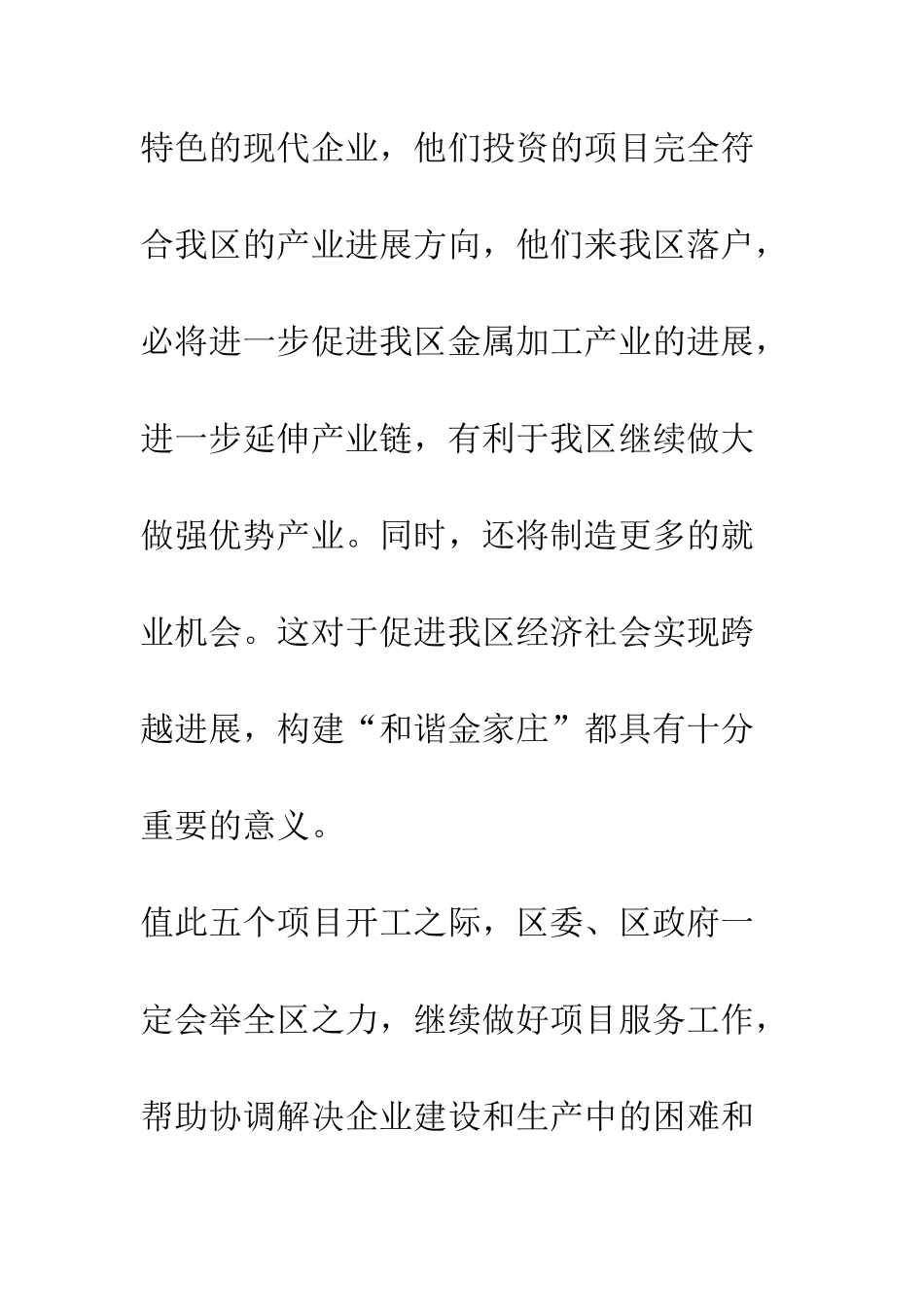 特色的现代企业，他们投资的项目完全符合我区的产业进展方向，他们来我区落户，必将进一步促进我区金属加工产业的进展，进一步延伸产业链，有利于我区继续做大做强优势产业。同时，还将制造更多的就业机会。这对于促进我区经济社会实现跨越进展，构建“和谐金家庄”都具有十分重要的意义。

值此五个项目开工之际，区委、区政府一定会举全区之力，继续做好项目服务工作，帮助协调解决企业建设和生产中的困难和